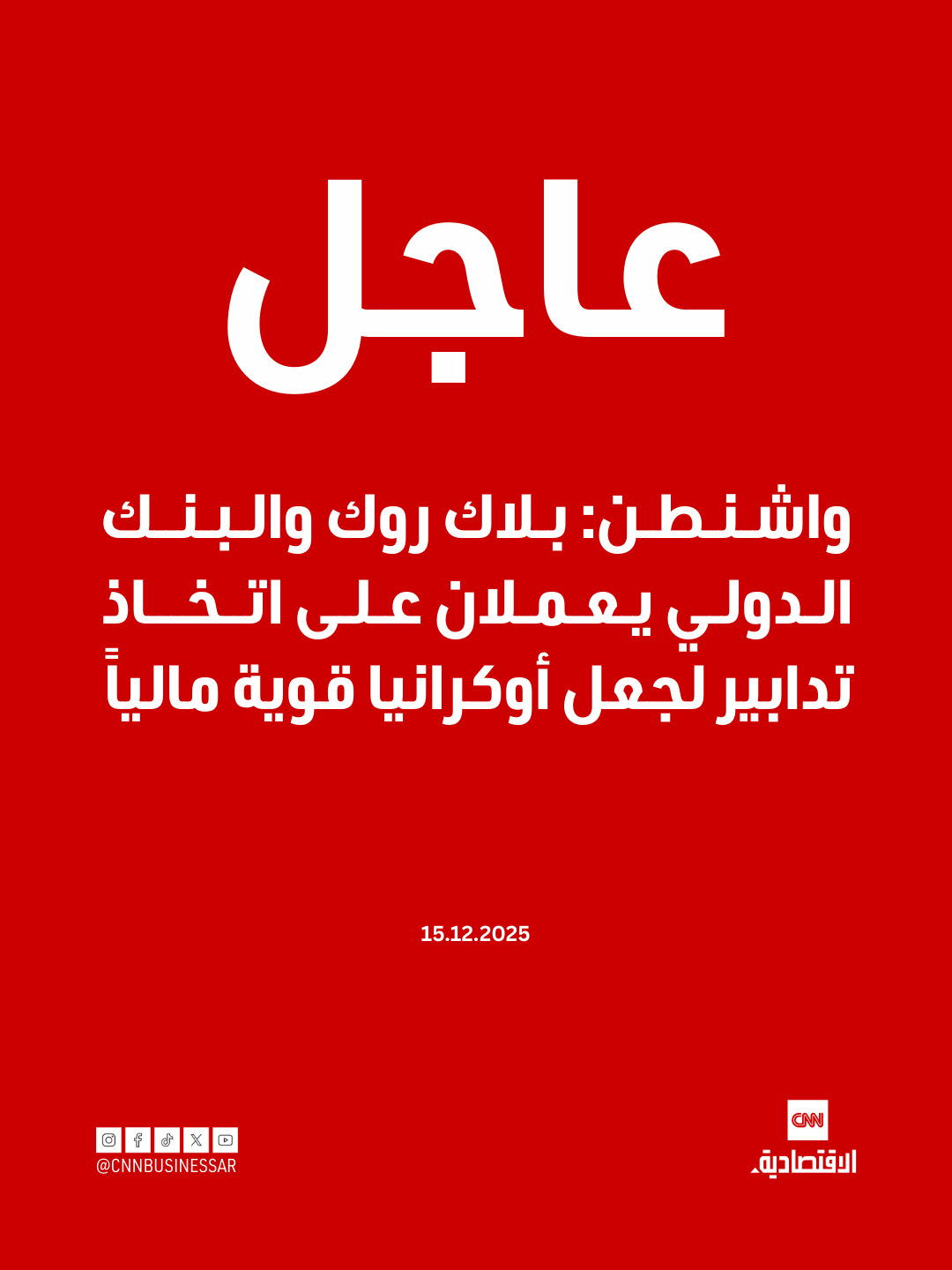 عاجل

واشنطن: بلاك روك والبنك الدولي يعملان على اتخاذ تدابير لجعل أوكرانيا قوية مالياً

15.12.2025

@CNNBUSINESSAR

CNN
الاقتصادية